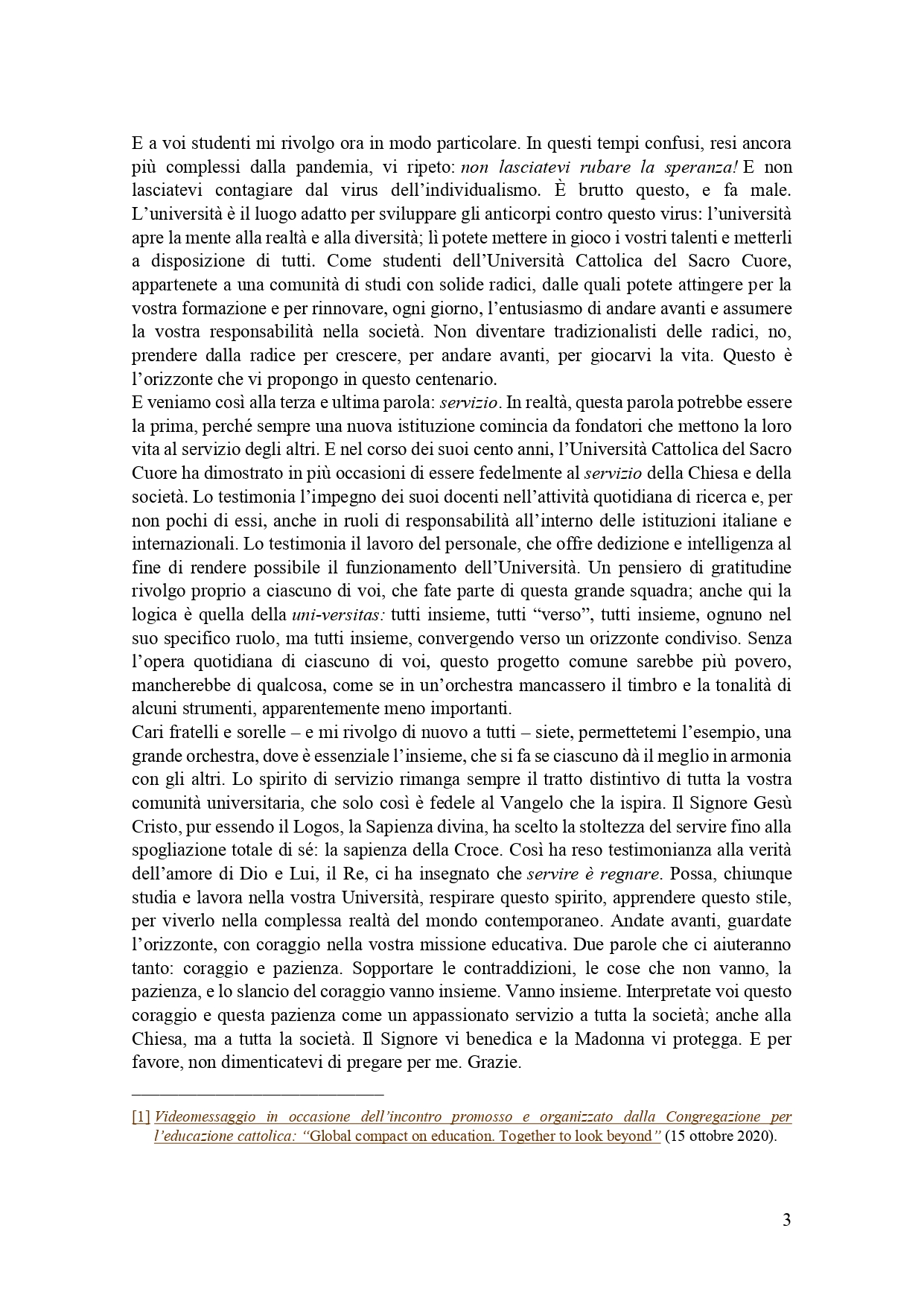 E a voi studenti mi rivolgo ora in modo particolare. In questi tempi confusi, resi ancora più complessi dalla pandemia, vi ripeto: non lasciatevi rubare la speranza! E non lasciatevi contagiare dal virus dell'individualismo. È brutto questo, e fa male. L'università è il luogo adatto per sviluppare gli anticorpi contro questo virus: l'università apre la mente alla realtà e alla diversità; lì potete mettere in gioco i vostri talenti e metterli a disposizione di tutti. Come studenti dell'Università Cattolica del Sacro Cuore, appartenete a una comunità di studi con solide radici, dalle quali potete attingere per la vostra formazione e per rinnovare, ogni giorno, l'entusiasmo di andare avanti e assumere la vostra responsabilità nella società. Non diventare tradizionalisti delle radici, no, prendere dalla radice per crescere, per andare avanti, per giocarvi la vita. Questo è l'orizzonte che vi propongo in questo centenario.
E veniamo così alla terza e ultima parola: servizio. In realtà, questa parola potrebbe essere la prima, perché sempre una nuova istituzione comincia da fondatori che mettono la loro vita al servizio degli altri. E nel corso dei suoi cento anni, l'Università Cattolica del Sacro Cuore ha dimostrato in più occasioni di essere fedelmente al servizio della Chiesa e della società. Lo testimonia l'impegno dei suoi docenti nell'attività quotidiana di ricerca e, per non pochi di essi, anche in ruoli di responsabilità all'interno delle istituzioni italiane e internazionali. Lo testimonia il lavoro del personale, che offre dedizione e intelligenza al fine di rendere possibile il funzionamento dell'Università. Un pensiero di gratitudine rivolgo proprio a ciascuno di voi, che fate parte di questa grande squadra; anche qui la logica è quella della uni-versitas: tutti insieme, tutti "verso", tutti insieme, ognuno nel suo specifico ruolo, ma tutti insieme, convergendo verso un orizzonte condiviso. Senza l'opera quotidiana di ciascuno di voi, questo progetto comune sarebbe più povero, mancherebbe di qualcosa, come se in un'orchestra mancassero il timbro e la tonalità di alcuni strumenti, apparentemente meno importanti.
Cari fratelli e sorelle – e mi rivolgo di nuovo a tutti – siete, permettetemi l'esempio, una grande orchestra, dove è essenziale l'insieme, che si fa se ciascuno dà il meglio in armonia con gli altri. Lo spirito di servizio rimanga sempre il tratto distintivo di tutta la vostra comunità universitaria, che solo così è fedele al Vangelo che la ispira. Il Signore Gesù Cristo, pur essendo il Logos, la Sapienza divina, ha scelto la stoltezza del servire fino alla spogliazione totale di sé: la sapienza della Croce. Così ha reso testimonianza alla verità dell'amore di Dio e Lui, il Re, ci ha insegnato che servire è regnare. Possa, chiunque studia e lavora nella vostra Università, respirare questo spirito, apprendere questo stile, per viverlo nella complessa realtà del mondo contemporaneo. Andate avanti, guardate l'orizzonte, con coraggio nella vostra missione educativa. Due parole che ci aiuteranno tanto: coraggio e pazienza. Sopportare le contraddizioni, le cose che non vanno, la pazienza, e lo slancio del coraggio vanno insieme. Vanno insieme. Interpretate voi questo coraggio e questa pazienza come un appassionato servizio a tutta la società; anche alla Chiesa, ma a tutta la società. Il Signore vi benedica e la Madonna vi protegga. E per favore, non dimenticatevi di pregare per me. Grazie.

[1] Videomessaggio in occasione dell'incontro promosso e organizzato dalla Congregazione per l'educazione cattolica: "Global compact on education. Together to look beyond" (15 ottobre 2020).

3